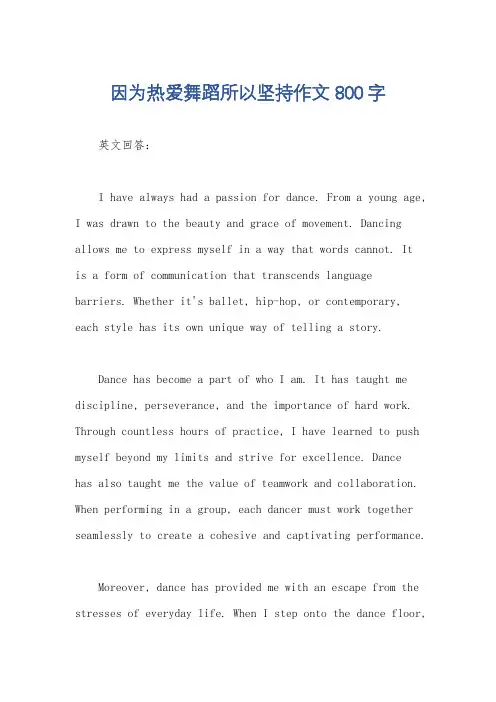 因为热爱舞蹈所以坚持作文 800 字

英文回答：

I have always had a passion for dance. From a young age, I was drawn to the beauty and grace of movement. Dancing allows me to express myself in a way that words cannot. It is a form of communication that transcends language barriers. Whether it's ballet, hip-hop, or contemporary, each style has its own unique way of telling a story.

Dance has become a part of who I am. It has taught me discipline, perseverance, and the importance of hard work. Through countless hours of practice, I have learned to push myself beyond my limits and strive for excellence. Dance has also taught me the value of teamwork and collaboration. When performing in a group, each dancer must work together seamlessly to create a cohesive and captivating performance.

Moreover, dance has provided me with an escape from the stresses of everyday life. When I step onto the dance floor,